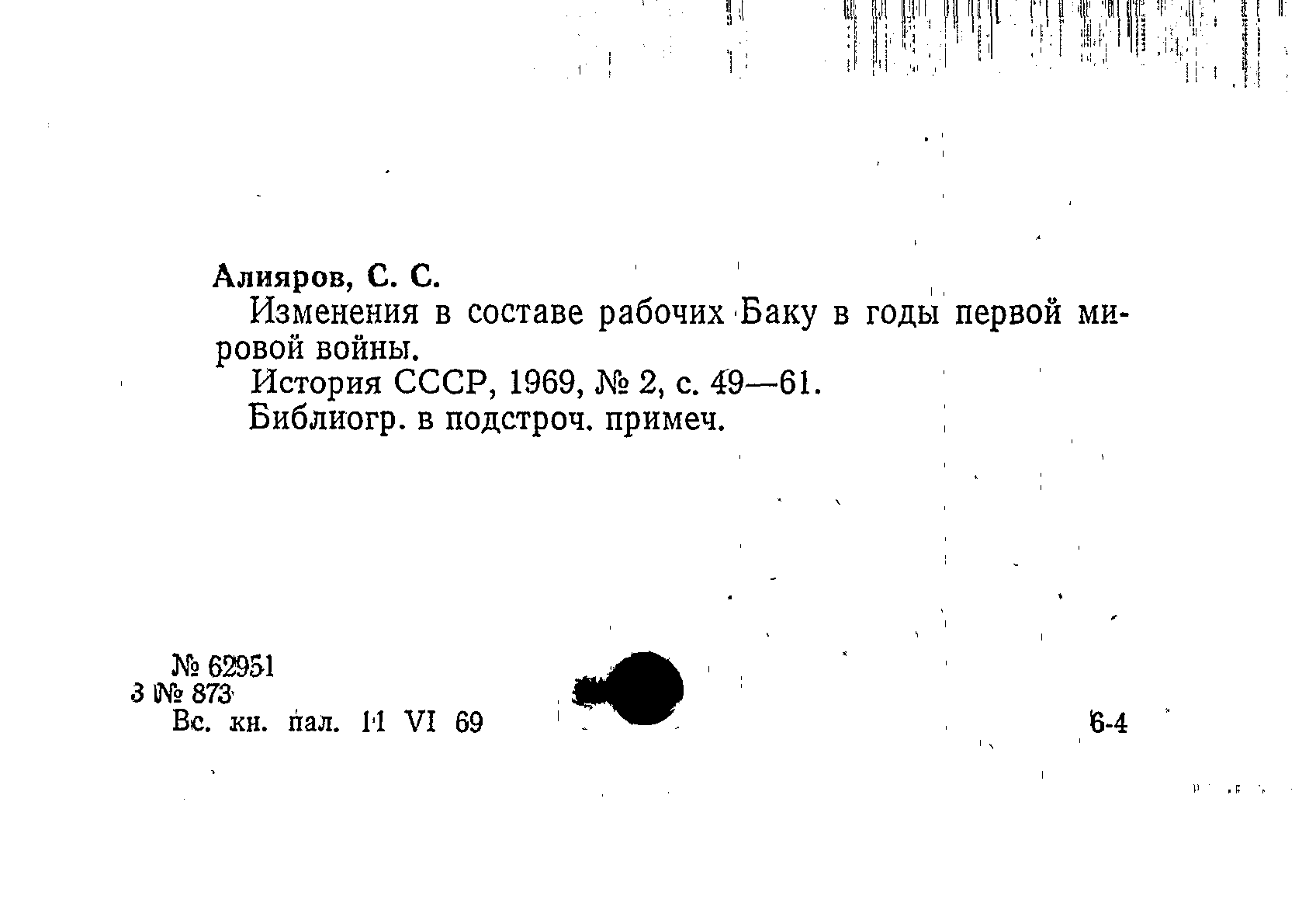 Алияров, С. С.

Изменения в составе рабочих Баку в годы первой мировой войны.

История СССР, 1969, № 2, с. 49—61.

Библиогр. в подстроч. примеч.

№ 62951
3 № 873
Вс. кн. пал. 11 VI 69

6-4